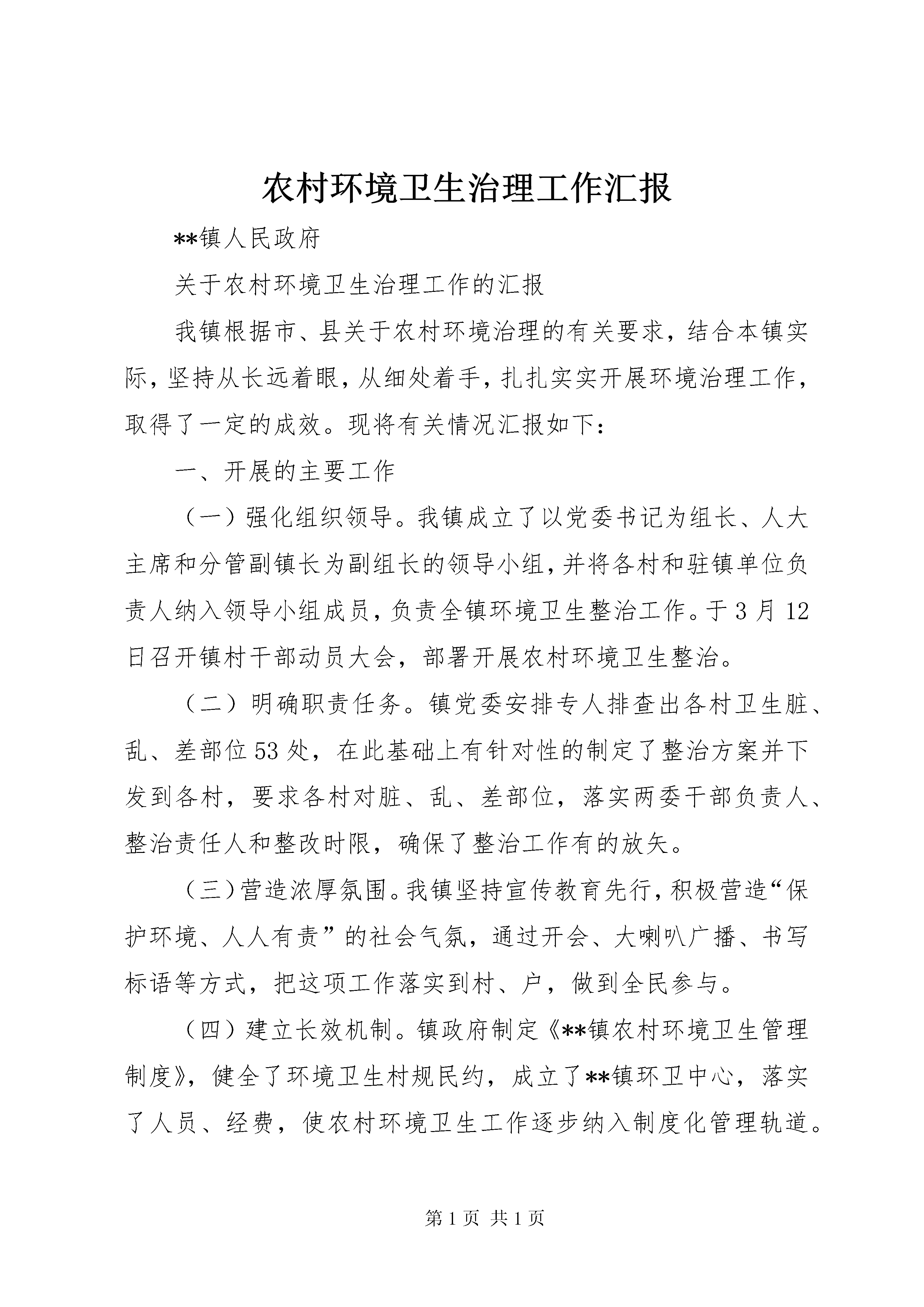 农村环境卫生治理工作汇报

**镇人民政府

关于农村环境卫生治理工作的汇报

我镇根据市、县关于农村环境治理的有关要求，结合本镇实际，坚持从长远着眼，从细处着手，扎扎实实开展环境治理工作，取得了一定的成效。现将有关情况汇报如下：

一、开展的主要工作

（一）强化组织领导。我镇成立了以党委书记为组长、人大主席和分管副镇长为副组长的领导小组，并将各村和驻镇单位负责人纳入领导小组成员，负责全镇环境卫生整治工作。于3月12日召开镇村干部动员大会，部署开展农村环境卫生整治。

（二）明确职责任务。镇党委安排专人排查出各村卫生脏、乱、差部位53处，在此基础上有针对性的制定了整治方案并下发到各村，要求各村对脏、乱、差部位，落实两委干部负责人、整治责任人和整改时限，确保了整治工作有的放矢。

（三）营造浓厚氛围。我镇坚持宣传教育先行，积极营造“保护环境、人人有责”的社会气氛，通过开会、大喇叭广播、书写标语等方式，把这项工作落实到村、户，做到全民参与。

（四）建立长效机制。镇政府制定《**镇农村环境卫生管理制度》，健全了环境卫生村规民约，成立了**镇环卫中心，落实了人员、经费，使农村环境卫生工作逐步纳入制度化管理轨道。

第1页 共1页